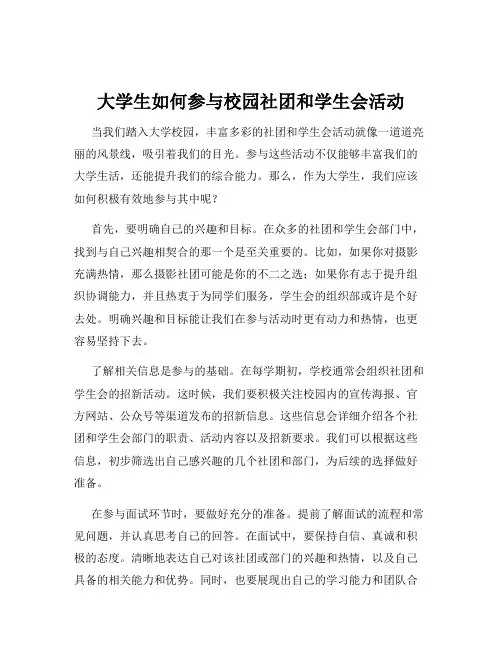 大学生如何参与校园社团和学生会活动

当我们踏入大学校园，丰富多彩的社团和学生会活动就像一道道亮丽的风景线，吸引着我们的目光。参与这些活动不仅能够丰富我们的大学生活，还能提升我们的综合能力。那么，作为大学生，我们应该如何积极有效地参与其中呢？

首先，要明确自己的兴趣和目标。在众多的社团和学生会部门中，找到与自己兴趣相契合的那一个是至关重要的。比如，如果你对摄影充满热情，那么摄影社团可能是你的不二之选；如果你有志于提升组织协调能力，并且热衷于为同学们服务，学生会的组织部或许是个好去处。明确兴趣和目标能让我们在参与活动时更有动力和热情，也更容易坚持下去。

了解相关信息是参与的基础。在每学期初，学校通常会组织社团和学生会的招新活动。这时候，我们要积极关注校园内的宣传海报、官方网站、公众号等渠道发布的招新信息。这些信息会详细介绍各个社团和学生会部门的职责、活动内容以及招新要求。我们可以根据这些信息，初步筛选出自己感兴趣的几个社团和部门，为后续的选择做好准备。

在参与面试环节时，要做好充分的准备。提前了解面试的流程和常见问题，并认真思考自己的回答。在面试中，要保持自信、真诚和积极的态度。清晰地表达自己对该社团或部门的兴趣和热情，以及自己具备的相关能力和优势。同时，也要展现出自己的学习能力和团队合